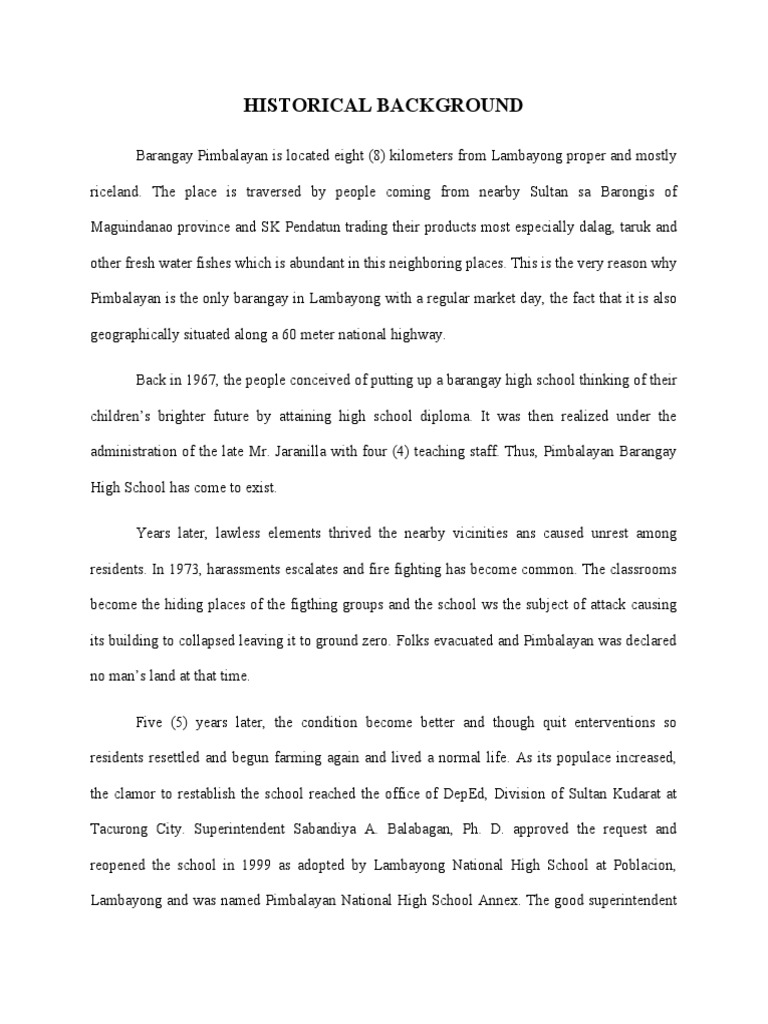 HISTORICAL BACKGROUND

Barangay Pimbalayan is located eight (8) kilometers from Lambayong proper and mostly riceland. The place is traversed by people coming from nearby Sultan sa Barongis of Maguindanao province and SK Pendatun trading their products most especially dalag, taruk and other fresh water fishes which is abundant in this neighboring places. This is the very reason why Pimbalayan is the only barangay in Lambayong with a regular market day, the fact that it is also geographically situated along a 60 meter national highway.

Back in 1967, the people conceived of putting up a barangay high school thinking of their children's brighter future by attaining high school diploma. It was then realized under the administration of the late Mr. Jaranilla with four (4) teaching staff. Thus, Pimbalayan Barangay High School has come to exist.

Years later, lawless elements thrived the nearby vicinities ans caused unrest among residents. In 1973, harassments escalates and fire fighting has become common. The classrooms become the hiding places of the figthing groups and the school ws the subject of attack causing its building to collapsed leaving it to ground zero. Folks evacuated and Pimbalayan was declared no man's land at that time.

Five (5) years later, the condition become better and though quit enterventions so residents resettled and begun farming again and lived a normal life. As its populace increased, the clamor to restablish the school reached the office of DepEd, Division of Sultan Kudarat at Tacurong City. Superintendent Sabandiya A. Balabagan, Ph. D. approved the request and reopened the school in 1999 as adopted by Lambayong National High School at Poblacion, Lambayong and was named Pimbalayan National High School Annex. The good superintendent